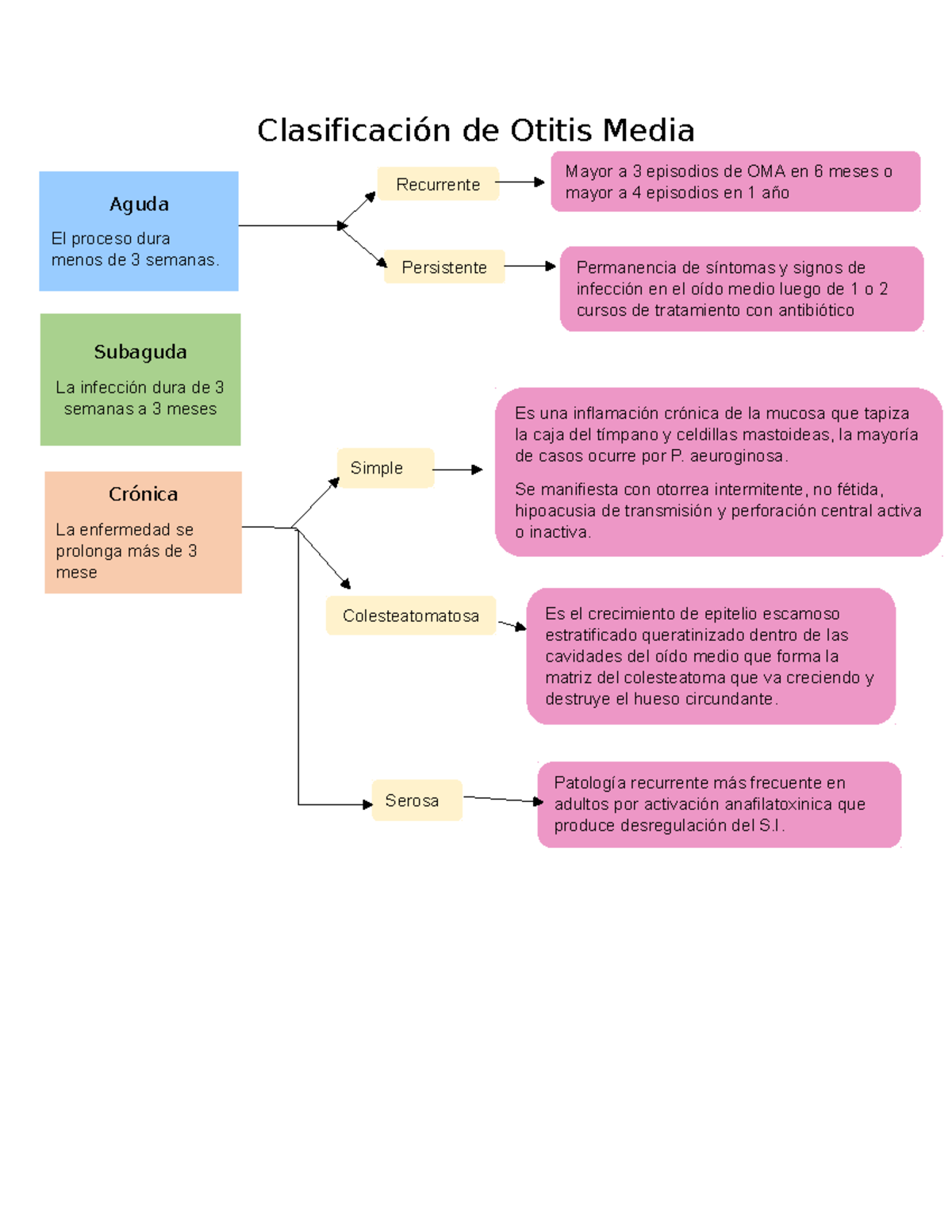 Clasificación de Otitis Media

Aguda

El proceso dura menos de 3 semanas.

Recurrente

Mayor a 3 episodios de OMA en 6 meses o mayor a 4 episodios en 1 año

Persistente

Permanencia de síntomas y signos de infección en el oído medio luego de 1 o 2 cursos de tratamiento con antibiótico

Subaguda

La infección dura de 3 semanas a 3 meses

Crónica

La enfermedad se prolonga más de 3 mese

Simple

Es una inflamación crónica de la mucosa que tapiza la caja del tímpano y celdillas mastoideas, la mayoría de casos ocurre por P. aeuroginosa.

Se manifiesta con otorrea intermitente, no fétida, hipoacusia de transmisión y perforación central activa o inactiva.

Colesteatomatosa

Es el crecimiento de epitelio escamoso estratificado queratinizado dentro de las cavidades del oído medio que forma la matriz del colesteatoma que va creciendo y destruye el hueso circundante.

Serosa

Patología recurrente más frecuente en adultos por activación anafilatoxinica que produce desregulación del S.I.